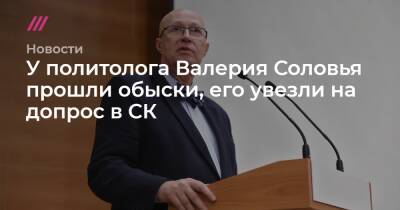 Новости

У политолога Валерия Соловья прошли обыски, его увезли на допрос в СК